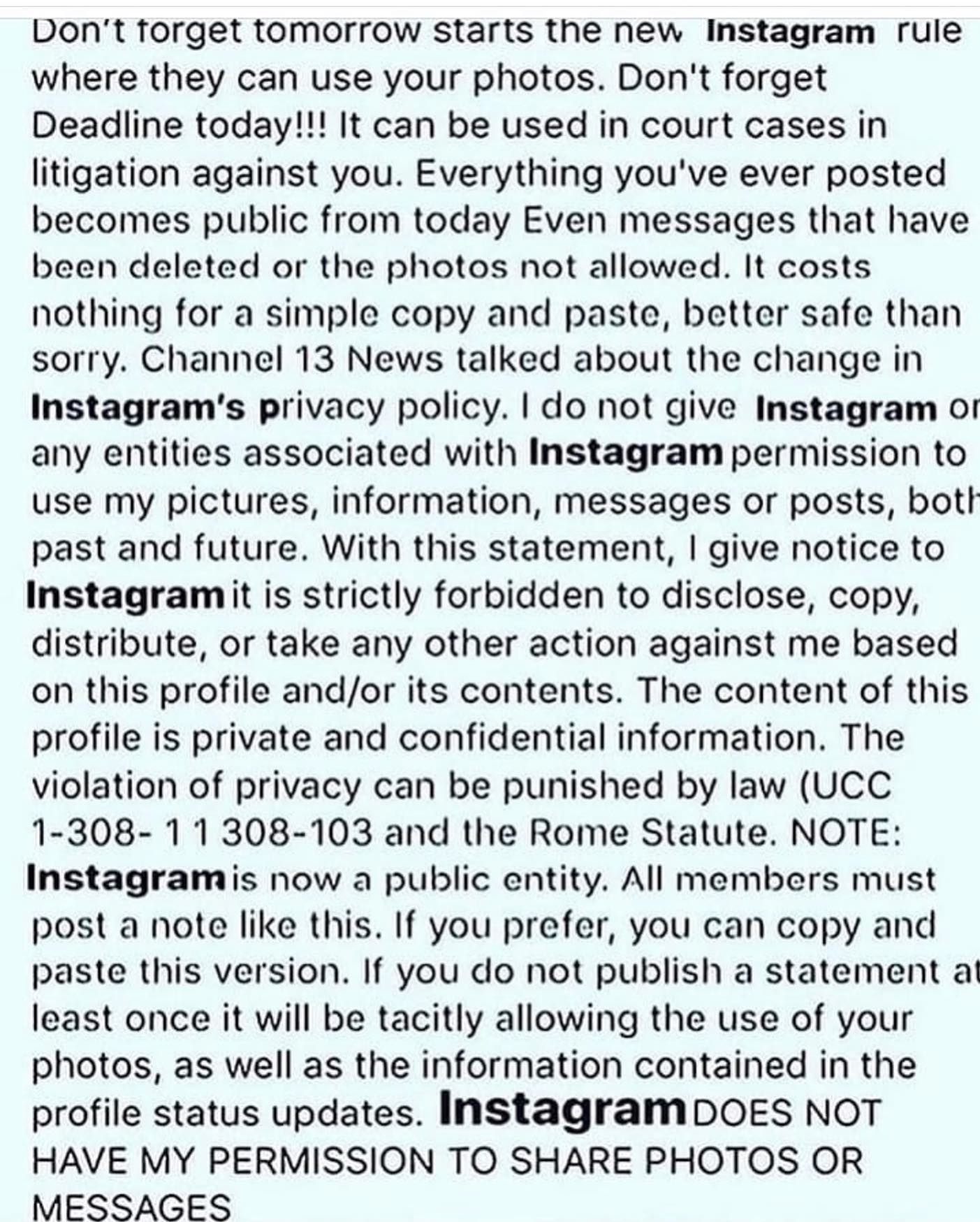 Don't forget tomorrow starts the new Instagram rule where they can use your photos. Don't forget Deadline today!!! It can be used in court cases in litigation against you. Everything you've ever posted becomes public from today Even messages that have been deleted or the photos not allowed. It costs nothing for a simple copy and paste, better safe than sorry. Channel 13 News talked about the change in Instagram's privacy policy. I do not give Instagram or any entities associated with Instagram permission to use my pictures, information, messages or posts, both past and future. With this statement, I give notice to Instagram it is strictly forbidden to disclose, copy, distribute, or take any other action against me based on this profile and/or its contents. The content of this profile is private and confidential information. The violation of privacy can be punished by law (UCC 1-308- 1 1 308-103 and the Rome Statute. NOTE: Instagram is now a public entity. All members must post a note like this. If you prefer, you can copy and paste this version. If you do not publish a statement at least once it will be tacitly allowing the use of your photos, as well as the information contained in the profile status updates. Instagram DOES NOT HAVE MY PERMISSION TO SHARE PHOTOS OR MESSAGES